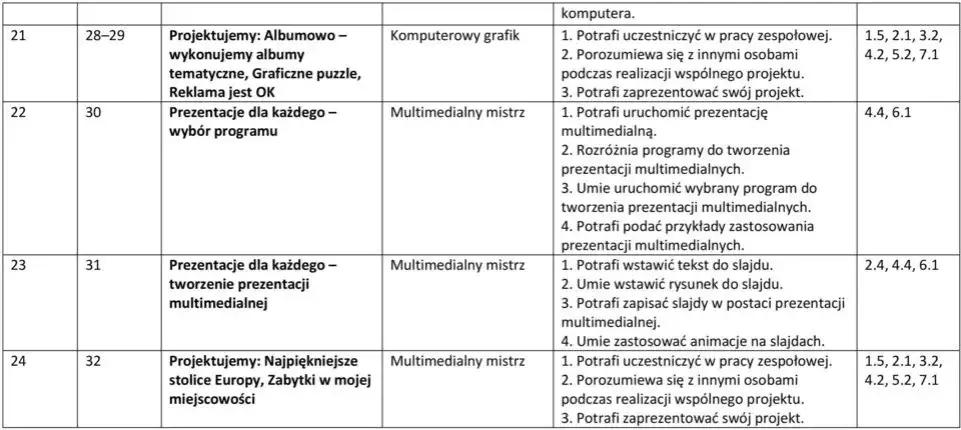 | | | | | komputera. | |
|---|---|---|---|---|---|
| 21 | 28–29 | **Projektujemy: Albumowo – wykonujemy albumy tematyczne, Graficzne puzzle, Reklama jest OK** | Komputerowy grafik | 1. Potrafi uczestniczyć w pracy zespołowej. 2. Porozumiewa się z innymi osobami podczas realizacji wspólnego projektu. 3. Potrafi zaprezentować swój projekt. | 1.5, 2.1, 3.2, 4.2, 5.2, 7.1 |
| 22 | 30 | **Prezentacje dla każdego – wybór programu** | Multimedialny mistrz | 1. Potrafi uruchomić prezentację multimedialną. 2. Rozróżnia programy do tworzenia prezentacji multimedialnych. 3. Umie uruchomić wybrany program do tworzenia prezentacji multimedialnych. 4. Potrafi podać przykłady zastosowania prezentacji multimedialnych. | 4.4, 6.1 |
| 23 | 31 | **Prezentacje dla każdego – tworzenie prezentacji multimedialnej** | Multimedialny mistrz | 1. Potrafi wstawić tekst do slajdu. 2. Umie wstawić rysunek do slajdu. 3. Potrafi zapisać slajdy w postaci prezentacji multimedialnej. 4. Umie zastosować animacje na slajdach. | 2.4, 4.4, 6.1 |
| 24 | 32 | **Projektujemy: Najpiękniejsze stolice Europy, Zabytki w mojej miejscowości** | Multimedialny mistrz | 1. Potrafi uczestniczyć w pracy zespołowej. 2. Porozumiewa się z innymi osobami podczas realizacji wspólnego projektu. 3. Potrafi zaprezentować swój projekt. | 1.5, 2.1, 3.2, 4.2, 5.2, 7.1 |